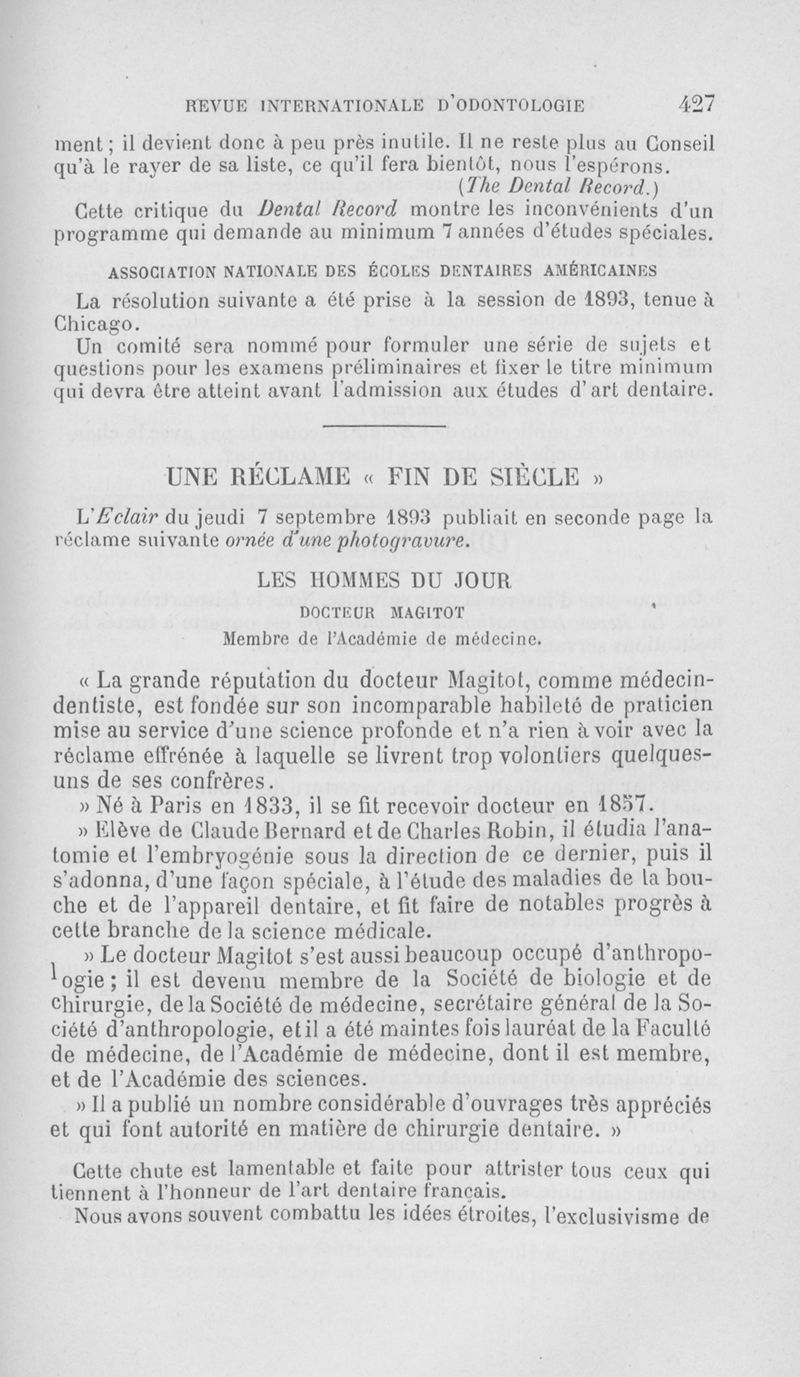 REVUE INTERNATIONALE D'ODONTOLOGIE 427

ment ; il devient donc à peu près inutile. Il ne reste plus au Conseil qu'à le rayer de sa liste, ce qu'il fera bientôt, nous l'espérons.
(The Dental Record.)

Cette critique du Dental Record montre les inconvénients d'un programme qui demande au minimum 7 années d'études spéciales.

ASSOCIATION NATIONALE DES ÉCOLES DENTAIRES AMÉRICAINES

La résolution suivante a été prise à la session de 1893, tenue à Chicago.

Un comité sera nommé pour formuler une série de sujets et questions pour les examens préliminaires et fixer le titre minimum qui devra être atteint avant l'admission aux études d'art dentaire.

UNE RÉCLAME « FIN DE SIÈCLE »

L'Eclair du jeudi 7 septembre 1893 publiait en seconde page la réclame suivante ornée d'une photogravure.

LES HOMMES DU JOUR
DOCTEUR MAGITOT
Membre de l'Académie de médecine.

« La grande réputation du docteur Magitot, comme médecin-dentiste, est fondée sur son incomparable habileté de praticien mise au service d'une science profonde et n'a rien à voir avec la réclame effrénée à laquelle se livrent trop volontiers quelques-uns de ses confrères.

» Né à Paris en 1833, il se fit recevoir docteur en 1857.

» Elève de Claude Bernard et de Charles Robin, il étudia l'anatomie et l'embryogénie sous la direction de ce dernier, puis il s'adonna, d'une façon spéciale, à l'étude des maladies de la bouche et de l'appareil dentaire, et fit faire de notables progrès à cette branche de la science médicale.

» Le docteur Magitot s'est aussi beaucoup occupé d'anthropologie ; il est devenu membre de la Société de biologie et de chirurgie, de la Société de médecine, secrétaire général de la Société d'anthropologie, et il a été maintes fois lauréat de la Faculté de médecine, de l'Académie de médecine, dont il est membre, et de l'Académie des sciences.

» Il a publié un nombre considérable d'ouvrages très appréciés et qui font autorité en matière de chirurgie dentaire. »

Cette chute est lamentable et faite pour attrister tous ceux qui tiennent à l'honneur de l'art dentaire français.

Nous avons souvent combattu les idées étroites, l'exclusivisme de